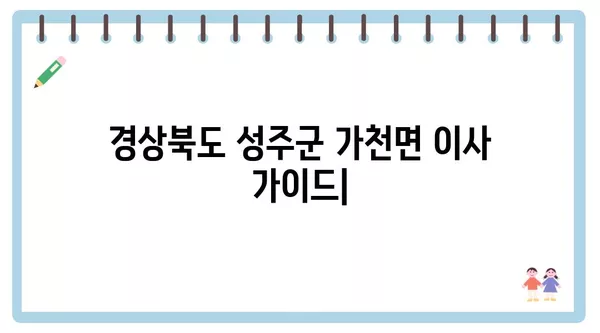 경상북도 성주군 가천면 이사 가이드|